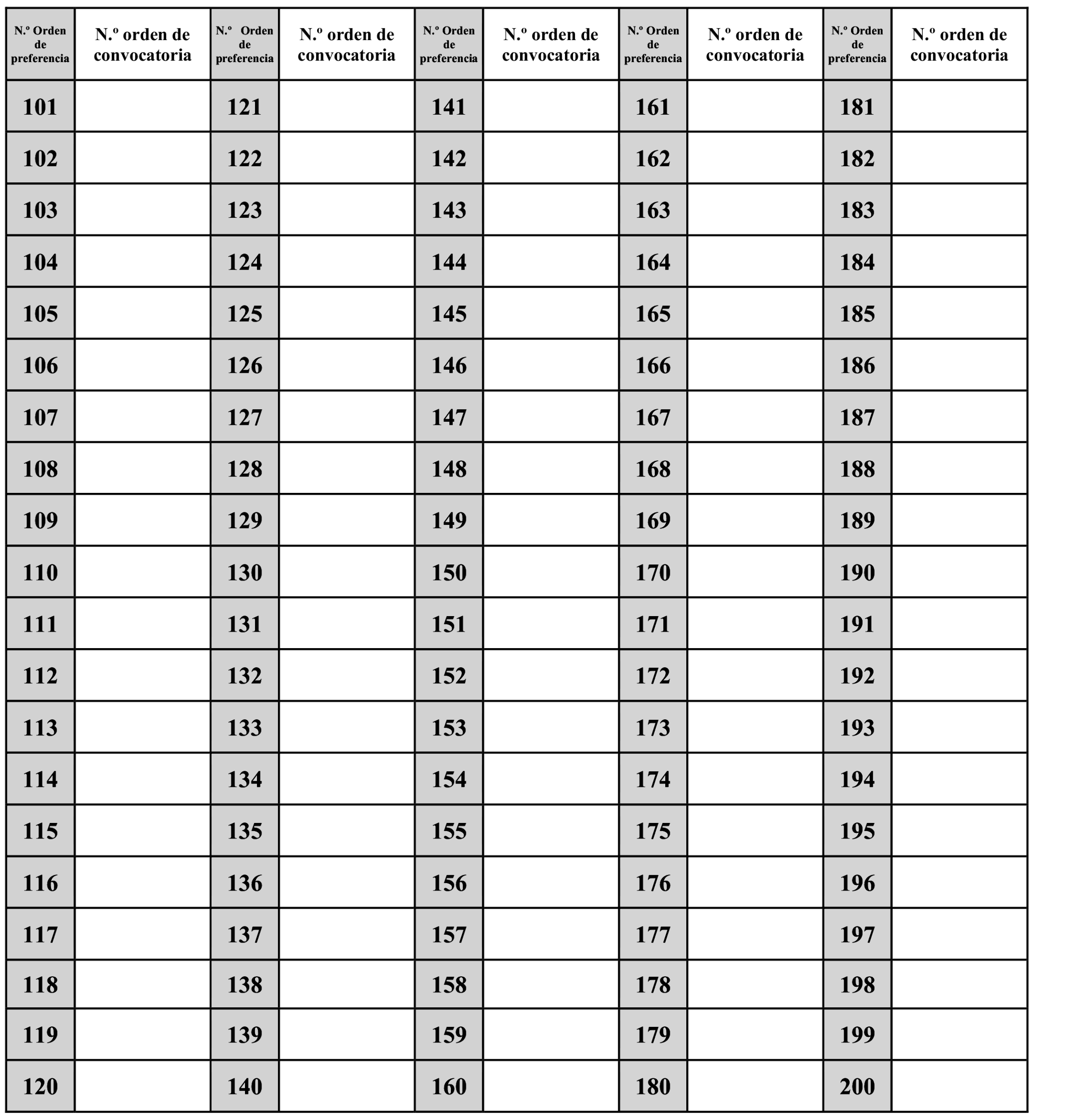 | N.º Orden de preferencia | N.º orden de convocatoria | N.º Orden de preferencia | N.º orden de convocatoria | N.º Orden de preferencia | N.º orden de convocatoria | N.º Orden de preferencia | N.º orden de convocatoria | N.º Orden de preferencia | N.º orden de convocatoria |
|---|---|---|---|---|---|---|---|---|---|
| 101 | | 121 | | 141 | | 161 | | 181 | |
| 102 | | 122 | | 142 | | 162 | | 182 | |
| 103 | | 123 | | 143 | | 163 | | 183 | |
| 104 | | 124 | | 144 | | 164 | | 184 | |
| 105 | | 125 | | 145 | | 165 | | 185 | |
| 106 | | 126 | | 146 | | 166 | | 186 | |
| 107 | | 127 | | 147 | | 167 | | 187 | |
| 108 | | 128 | | 148 | | 168 | | 188 | |
| 109 | | 129 | | 149 | | 169 | | 189 | |
| 110 | | 130 | | 150 | | 170 | | 190 | |
| 111 | | 131 | | 151 | | 171 | | 191 | |
| 112 | | 132 | | 152 | | 172 | | 192 | |
| 113 | | 133 | | 153 | | 173 | | 193 | |
| 114 | | 134 | | 154 | | 174 | | 194 | |
| 115 | | 135 | | 155 | | 175 | | 195 | |
| 116 | | 136 | | 156 | | 176 | | 196 | |
| 117 | | 137 | | 157 | | 177 | | 197 | |
| 118 | | 138 | | 158 | | 178 | | 198 | |
| 119 | | 139 | | 159 | | 179 | | 199 | |
| 120 | | 140 | | 160 | | 180 | | 200 | |